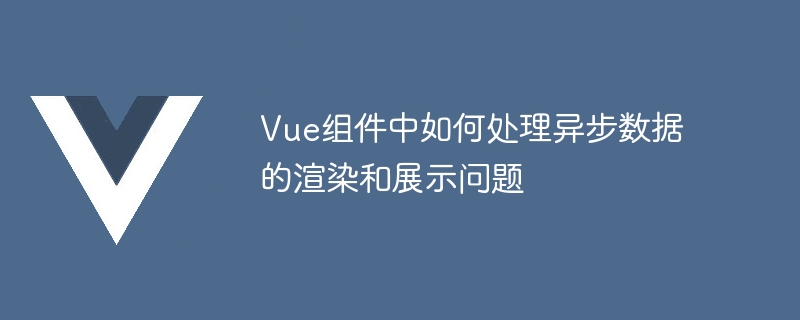 Vue组件中如何处理异步数据的渲染和展示问题